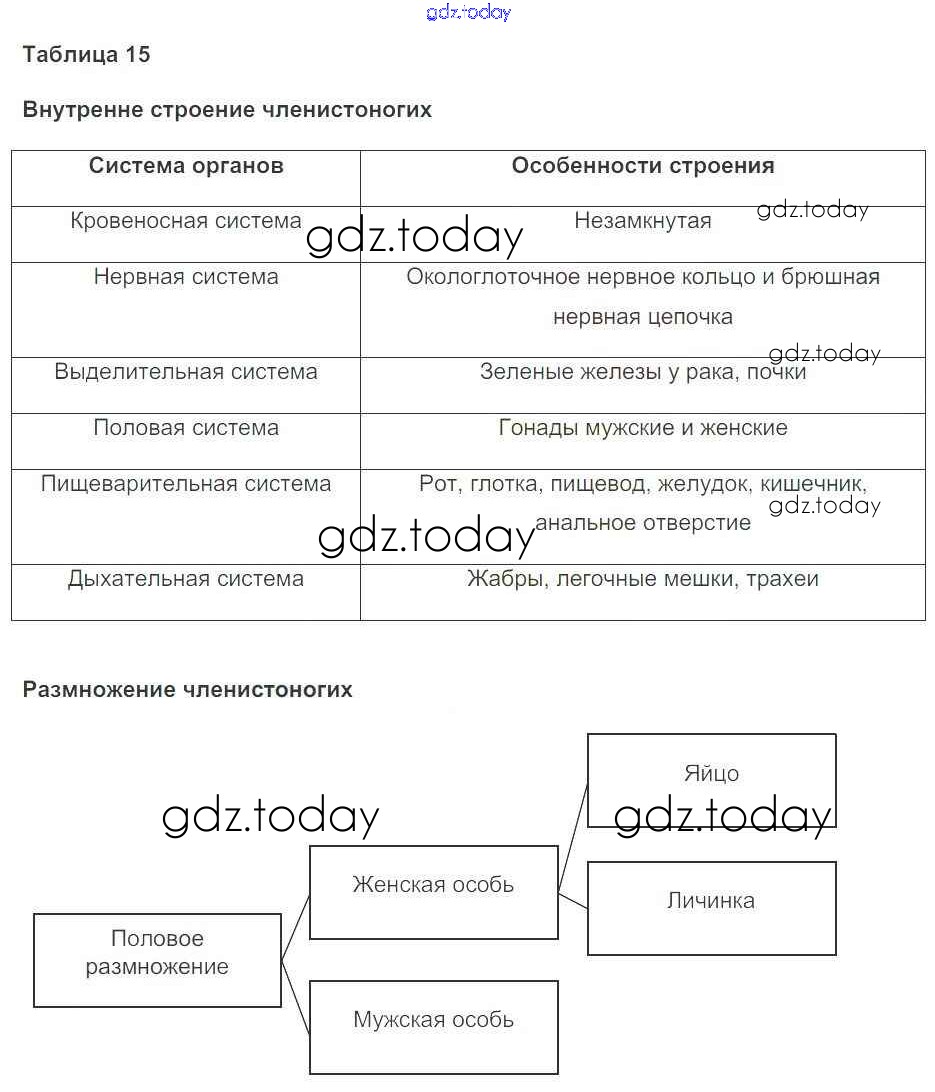 gdz.today

Таблица 15

Внутренне строение членистоногих

| Система органов | Особенности строения |
|---|---|
| Кровеносная система | Незамкнутая |
| Нервная система | Окологлоточное нервное кольцо и брюшная нервная цепочка |
| Выделительная система | Зеленые железы у рака, почки |
| Половая система | Гонады мужские и женские |
| Пищеварительная система | Рот, глотка, пищевод, желудок, кишечник, анальное отверстие |
| Дыхательная система | Жабры, легочные мешки, трахеи |

gdz.today

gdz.today

gdz.today

gdz.today

gdz.today

Размножение членистоногих

gdz.today

gdz.today

Половое размножение

Женская особь

Мужская особь

Яйцо

Личинка